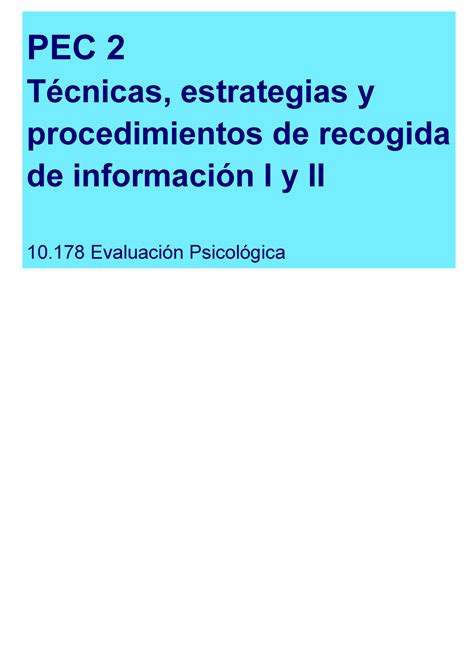 PEC 2
Técnicas, estrategias y procedimientos de recogida de información I y II

10.178 Evaluación Psicológica